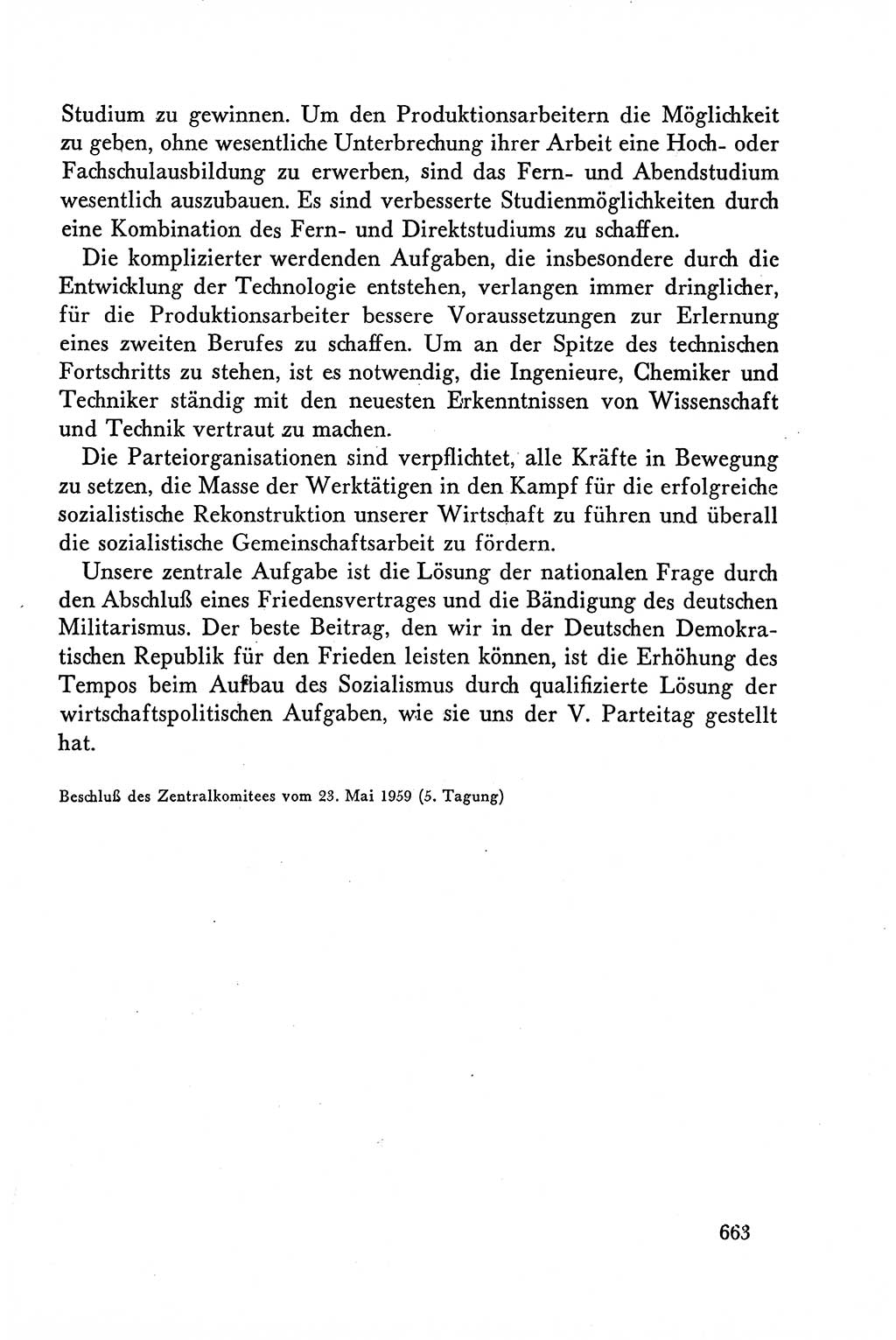 Studium zu gewinnen. Um den Produktionsarbeitern die Möglichkeit zu geben, ohne wesentliche Unterbrechung ihrer Arbeit eine Hoch- oder Fachschulausbildung zu erwerben, sind das Fern- und Abendstudium wesentlich auszubauen. Es sind verbesserte Studienmöglichkeiten durch eine Kombination des Fern- und Direktstudiums zu schaffen.

Die komplizierter werdenden Aufgaben, die insbesondere durch die Entwicklung der Technologie entstehen, verlangen immer dringlicher, für die Produktionsarbeiter bessere Voraussetzungen zur Erlernung eines zweiten Berufes zu schaffen. Um an der Spitze des technischen Fortschritts zu stehen, ist es notwendig, die Ingenieure, Chemiker und Techniker ständig mit den neuesten Erkenntnissen von Wissenschaft und Technik vertraut zu machen.

Die Parteiorganisationen sind verpflichtet, alle Kräfte in Bewegung zu setzen, die Masse der Werktätigen in den Kampf für die erfolgreiche sozialistische Rekonstruktion unserer Wirtschaft zu führen und überall die sozialistische Gemeinschaftsarbeit zu fördern.

Unsere zentrale Aufgabe ist die Lösung der nationalen Frage durch den Abschluß eines Friedensvertrages und die Bändigung des deutschen Militarismus. Der beste Beitrag, den wir in der Deutschen Demokratischen Republik für den Frieden leisten können, ist die Erhöhung des Tempos beim Aufbau des Sozialismus durch qualifizierte Lösung der wirtschaftspolitischen Aufgaben, wie sie uns der V. Parteitag gestellt hat.

Beschluß des Zentralkomitees vom 23. Mai 1959 (5. Tagung)

663